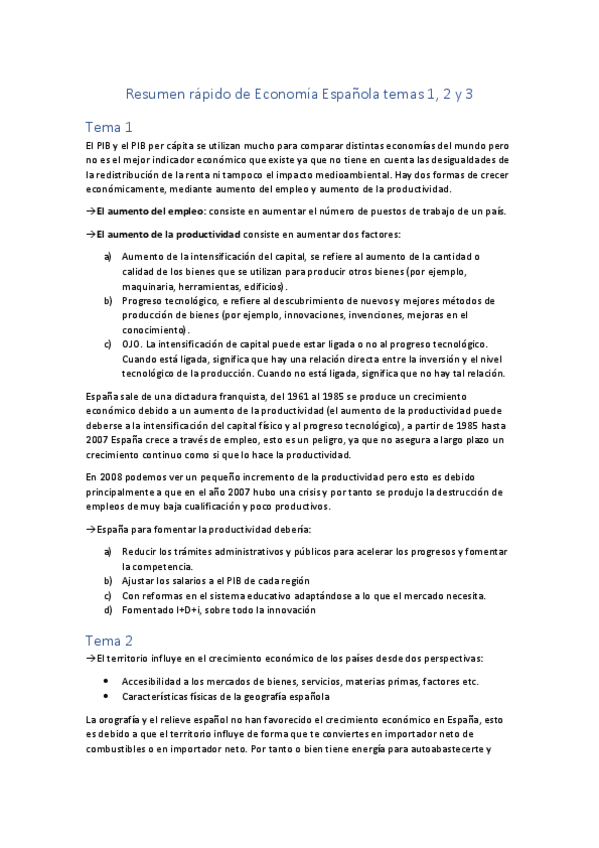 Resumen rápido de Economía Española temas 1, 2 y 3

Tema 1

El PIB y el PIB per cápita se utilizan mucho para comparar distintas economías del mundo pero no es el mejor indicador económico que existe ya que no tiene en cuenta las desigualdades de la redistribución de la renta ni tampoco el impacto medioambiental. Hay dos formas de crecer económicamente, mediante aumento del empleo y aumento de la productividad.

→El aumento del empleo: consiste en aumentar el número de puestos de trabajo de un país.

→El aumento de la productividad consiste en aumentar dos factores:

a) Aumento de la intensificación del capital, se refiere al aumento de la cantidad o calidad de los bienes que se utilizan para producir otros bienes (por ejemplo, maquinaria, herramientas, edificios).
b) Progreso tecnológico, e refiere al descubrimiento de nuevos y mejores métodos de producción de bienes (por ejemplo, innovaciones, invenciones, mejoras en el conocimiento).
c) OJO. La intensificación de capital puede estar ligada o no al progreso tecnológico. Cuando está ligada, significa que hay una relación directa entre la inversión y el nivel tecnológico de la producción. Cuando no está ligada, significa que no hay tal relación.

España sale de una dictadura franquista, del 1961 al 1985 se produce un crecimiento económico debido a un aumento de la productividad (el aumento de la productividad puede deberse a la intensificación del capital físico y al progreso tecnológico), a partir de 1985 hasta 2007 España crece a través de empleo, esto es un peligro, ya que no asegura a largo plazo un crecimiento continuo como si que lo hace la productividad.

En 2008 podemos ver un pequeño incremento de la productividad pero esto es debido principalmente a que en el año 2007 hubo una crisis y por tanto se produjo la destrucción de empleos de muy baja cualificación y poco productivos.

→España para fomentar la productividad debería:

a) Reducir los trámites administrativos y públicos para acelerar los progresos y fomentar la competencia.
b) Ajustar los salarios a el PIB de cada región
c) Con reformas en el sistema educativo adaptándose a lo que el mercado necesita.
d) Fomentado I+D+i, sobre todo la innovación

Tema 2

→El territorio influye en el crecimiento económico de los países desde dos perspectivas:

• Accesibilidad a los mercados de bienes, servicios, materias primas, factores etc.
• Características físicas de la geografía española

La orografía y el relieve español no han favorecido el crecimiento económico en España, esto es debido a que el territorio influye de forma que te conviertes en importador neto de combustibles o en importador neto. Por tanto o bien tiene energía para autoabastecerte y